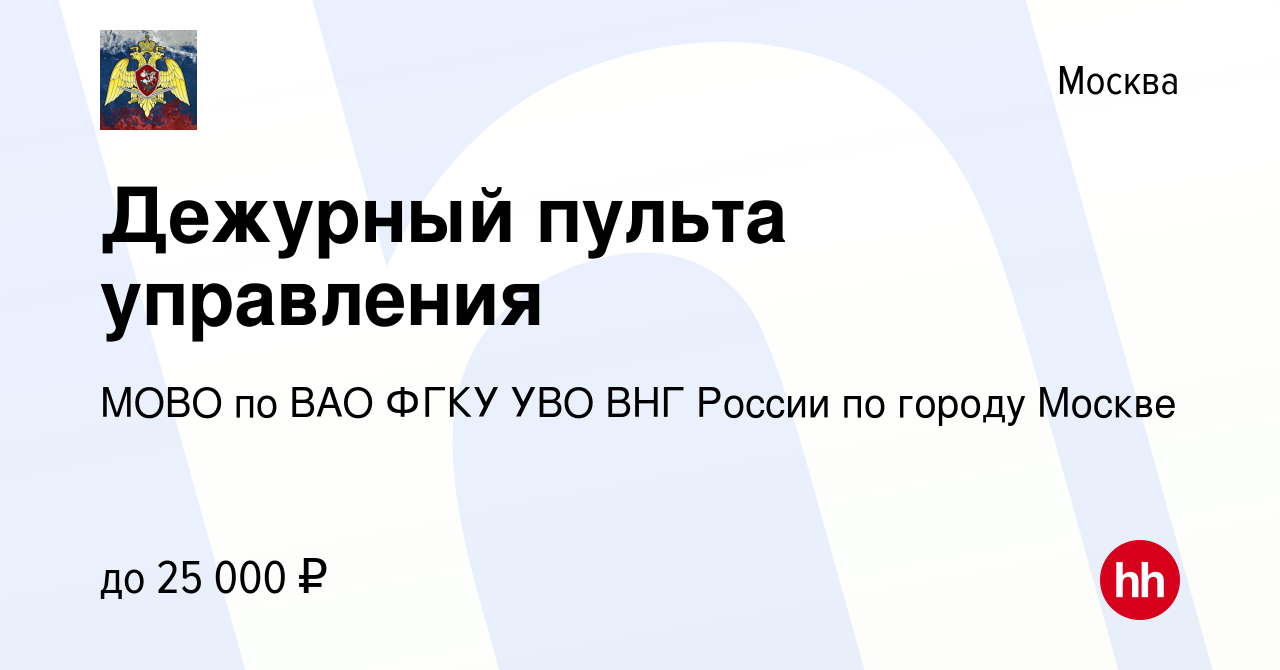 Москва

Дежурный пульта управления

МОВО по ВАО ФГКУ УВО ВНГ России по городу Москве

до 25 000 ₽

hh